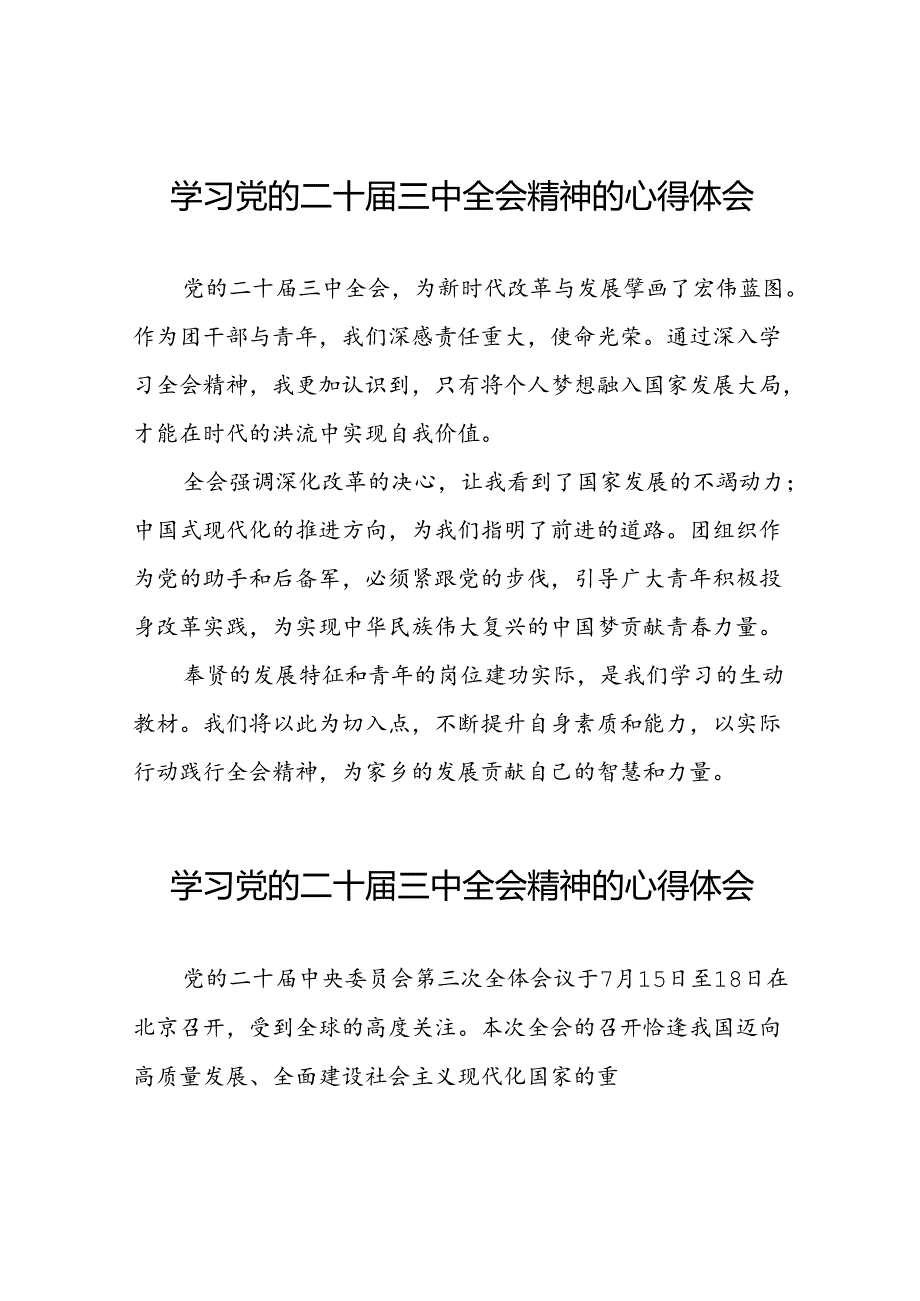 学习党的二十届三中全会精神的心得体会

党的二十届三中全会，为新时代改革与发展擘画了宏伟蓝图。作为团干部与青年，我们深感责任重大，使命光荣。通过深入学习全会精神，我更加认识到，只有将个人梦想融入国家发展大局，才能在时代的洪流中实现自我价值。

全会强调深化改革的决心，让我看到了国家发展的不竭动力；中国式现代化的推进方向，为我们指明了前进的道路。团组织作为党的助手和后备军，必须紧跟党的步伐，引导广大青年积极投身改革实践，为实现中华民族伟大复兴的中国梦贡献青春力量。

奉贤的发展特征和青年的岗位建功实际，是我们学习的生动教材。我们将以此为切入点，不断提升自身素质和能力，以实际行动践行全会精神，为家乡的发展贡献自己的智慧和力量。

学习党的二十届三中全会精神的心得体会

党的二十届中央委员会第三次全体会议于7月15日至18日在北京召开，受到全球的高度关注。本次全会的召开恰逢我国迈向高质量发展、全面建设社会主义现代化国家的重